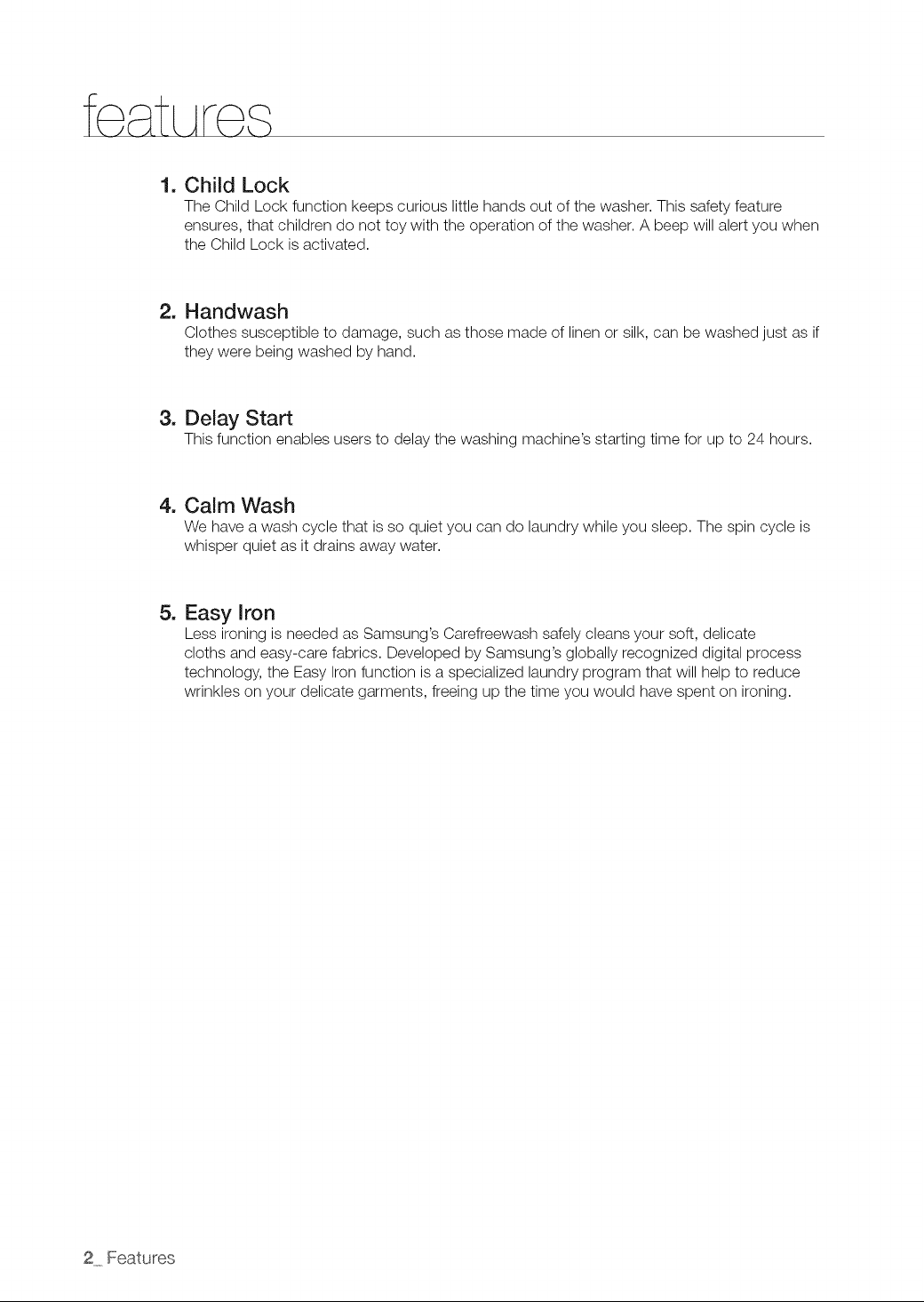 features

1. Child Lock

The Child Lock function keeps curious little hands out of the washer. This safety feature ensures, that children do not toy with the operation of the washer. A beep will alert you when the Child Lock is activated.

2. Handwash

Clothes susceptible to damage, such as those made of linen or silk, can be washed just as if they were being washed by hand.

3. Delay Start

This function enables users to delay the washing machine's starting time for up to 24 hours.

4. Calm Wash

We have a wash cycle that is so quiet you can do laundry while you sleep. The spin cycle is whisper quiet as it drains away water.

5. Easy Iron

Less ironing is needed as Samsung's Carefreewash safely cleans your soft, delicate cloths and easy-care fabrics. Developed by Samsung's globally recognized digital process technology, the Easy Iron function is a specialized laundry program that will help to reduce wrinkles on your delicate garments, freeing up the time you would have spent on ironing.

2_ Features